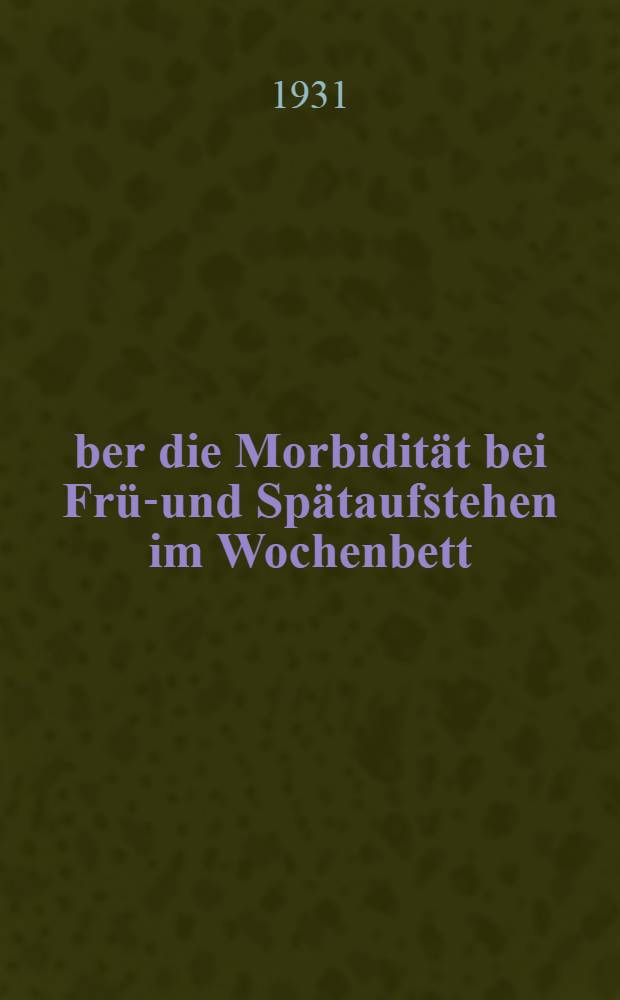 1931

ber die Morbidität bei Frü-und Spätaufstehen im Wochenbett